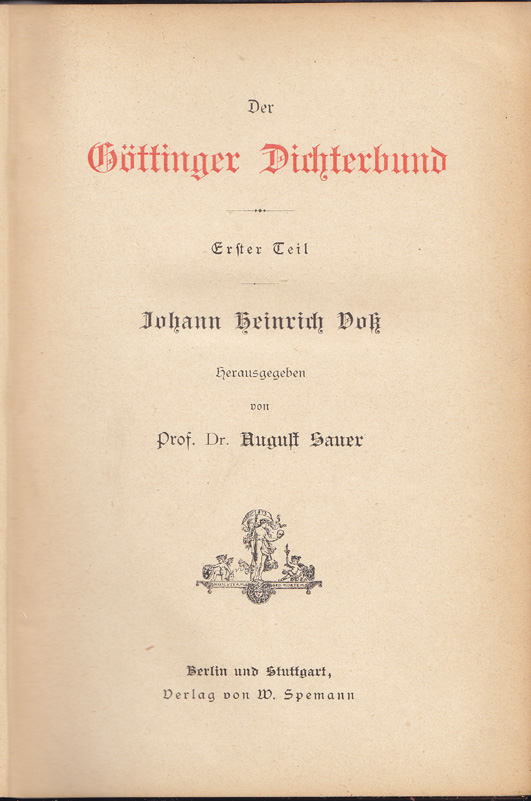 Der

Göttinger Dichterbund

Erster Teil

Johann Heinrich Voß

Herausgegeben

von

Prof. Dr. August Sauer

Berlin und Stuttgart,

Verlag von W. Spemann